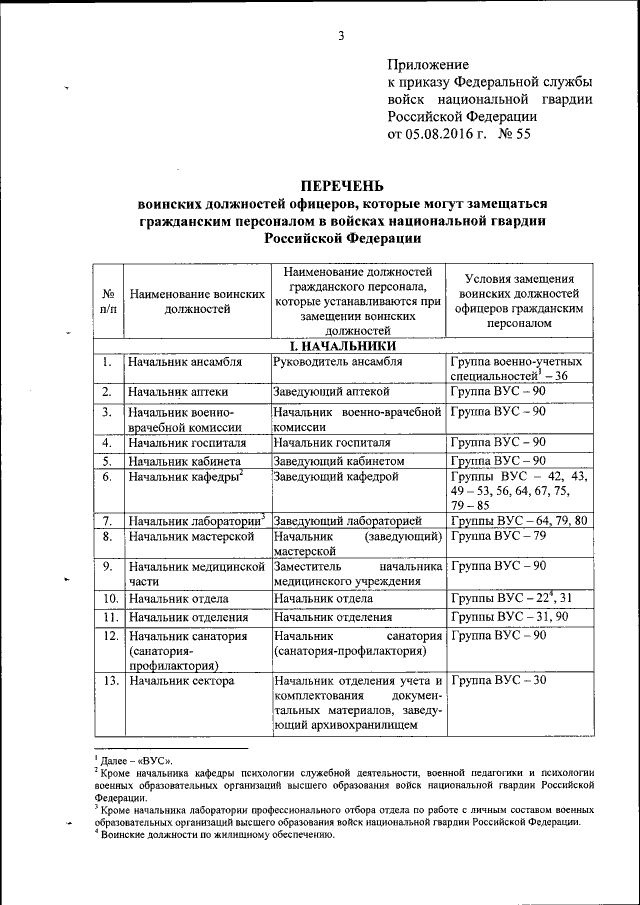 3

Приложение
к приказу Федеральной службы войск национальной гвардии Российской Федерации
от 05.08.2016 г. № 55

ПЕРЕЧЕНЬ
воинских должностей офицеров, которые могут замещаться гражданским персоналом в войсках национальной гвардии Российской Федерации

| № п/п | Наименование воинских должностей | Наименование должностей гражданского персонала, которые устанавливаются при замещении воинских должностей | Условия замещения воинских должностей офицеров гражданским персоналом |
|---|---|---|---|
| I. НАЧАЛЬНИКИ | | | |
| 1. | Начальник ансамбля | Руководитель ансамбля | Группа военно-учетных специальностей$^1$ – 36 |
| 2. | Начальник аптеки | Заведующий аптекой | Группа ВУС – 90 |
| 3. | Начальник военно-врачебной комиссии | Начальник военно-врачебной комиссии | Группа ВУС – 90 |
| 4. | Начальник госпиталя | Начальник госпиталя | Группа ВУС – 90 |
| 5. | Начальник кабинета | Заведующий кабинетом | Группа ВУС – 90 |
| 6. | Начальник кафедры$^2$ | Заведующий кафедрой | Группы ВУС – 42, 43, 49 – 53, 56, 64, 67, 75, 79 – 85 |
| 7. | Начальник лаборатории$^3$ | Заведующий лабораторией | Группы ВУС – 64, 79, 80 |
| 8. | Начальник мастерской | Начальник (заведующий) мастерской | Группа ВУС – 79 |
| 9. | Начальник медицинской части | Заместитель начальника медицинского учреждения | Группа ВУС – 90 |
| 10. | Начальник отдела | Начальник отдела | Группы ВУС – 22$^4$, 31 |
| 11. | Начальник отделения | Начальник отделения | Группы ВУС – 31, 90 |
| 12. | Начальник санатория (санатория-профилактория) | Начальник санатория (санатория-профилактория) | Группа ВУС – 90 |
| 13. | Начальник сектора | Начальник отделения учета и комплектования документальных материалов, заведующий архивохранилищем | Группа ВУС – 30 |

$^1$ Далее – «ВУС».
$^2$ Кроме начальника кафедры психологии служебной деятельности, военной педагогики и психологии военных образовательных организаций высшего образования войск национальной гвардии Российской Федерации.
$^3$ Кроме начальника лаборатории профессионального отбора отдела по работе с личным составом военных образовательных организаций высшего образования войск национальной гвардии Российской Федерации.
$^4$ Воинские должности по жилищному обеспечению.